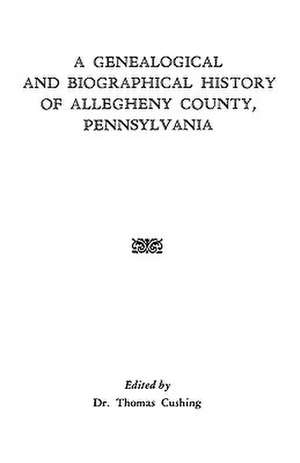 A GENEALOGICAL AND BIOGRAPHICAL HISTORY OF ALLEGHENY COUNTY, PENNSYLVANIA

Edited by
Dr. Thomas Cushing